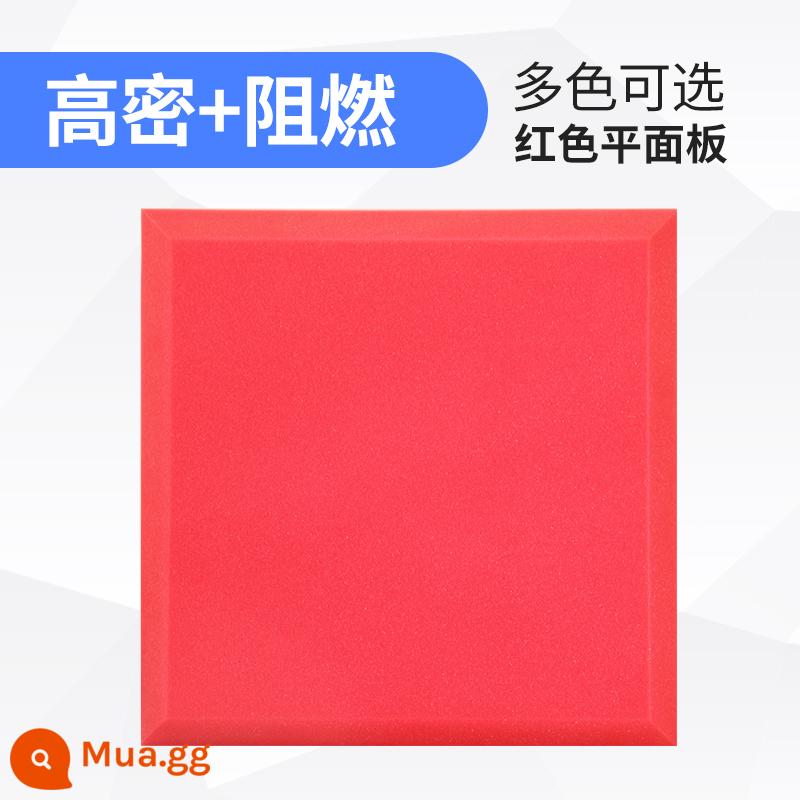 高密+阻燃

多色可选
红色平面板

Mua.gg